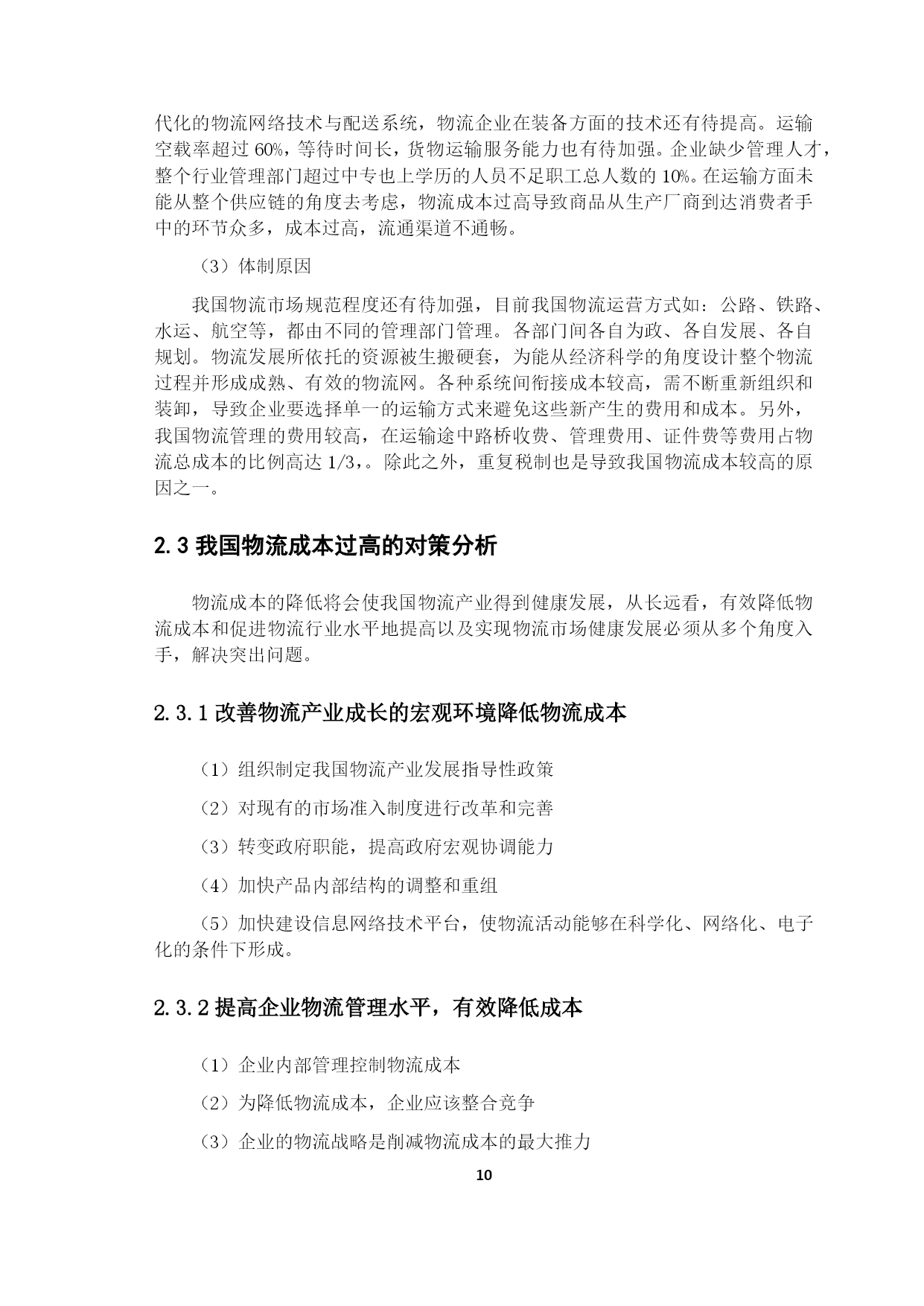 代化的物流网络技术与配送系统，物流企业在装备方面的技术还有待提高。运输空载率超过 60%，等待时间长，货物运输服务能力也有待加强。企业缺少管理人才，整个行业管理部门超过中专也上学历的人员不足职工总人数的 10%。在运输方面未能从整个供应链的角度去考虑，物流成本过高导致商品从生产厂商到达消费者手中的环节众多，成本过高，流通渠道不通畅。

（3）体制原因

我国物流市场规范程度还有待加强，目前我国物流运营方式如：公路、铁路、水运、航空等，都由不同的管理部门管理。各部门间各自为政、各自发展、各自规划。物流发展所依托的资源被生搬硬套，为能从经济科学的角度设计整个物流过程并形成成熟、有效的物流网。各种系统间衔接成本较高，需不断重新组织和装卸，导致企业要选择单一的运输方式来避免这些新产生的费用和成本。另外，我国物流管理的费用较高，在运输途中路桥收费、管理费用、证件费等费用占物流总成本的比例高达 1/3,。除此之外，重复税制也是导致我国物流成本较高的原因之一。

2.3 我国物流成本过高的对策分析

物流成本的降低将会使我国物流产业得到健康发展，从长远看，有效降低物流成本和促进物流行业水平地提高以及实现物流市场健康发展必须从多个角度入手，解决突出问题。

2.3.1 改善物流产业成长的宏观环境降低物流成本

（1）组织制定我国物流产业发展指导性政策

（2）对现有的市场准入制度进行改革和完善

（3）转变政府职能，提高政府宏观协调能力

（4）加快产品内部结构的调整和重组

（5）加快建设信息网络技术平台，使物流活动能够在科学化、网络化、电子化的条件下形成。

2.3.2 提高企业物流管理水平，有效降低成本

（1）企业内部管理控制物流成本

（2）为降低物流成本，企业应该整合竞争

（3）企业的物流战略是削减物流成本的最大推力

10